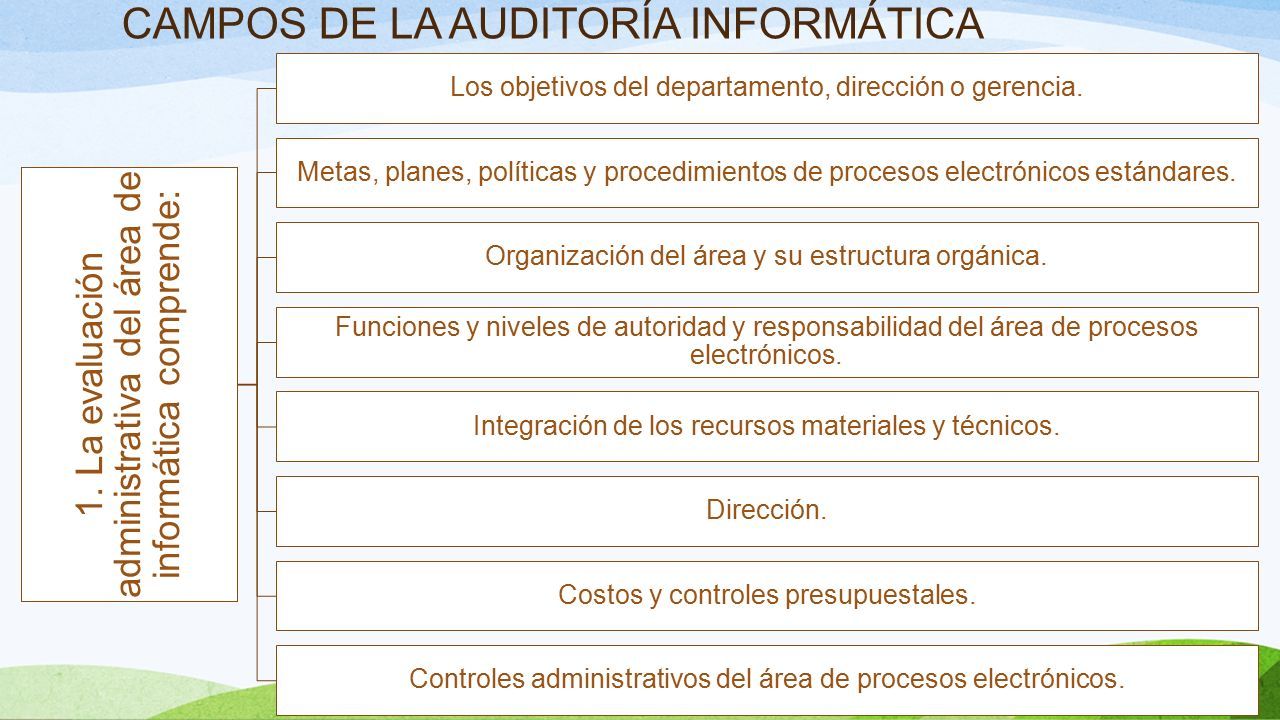 CAMPOS DE LA AUDITORÍA INFORMÁTICA

1. La evaluación administrativa del área de informática comprende:

Los objetivos del departamento, dirección o gerencia.

Metas, planes, políticas y procedimientos de procesos electrónicos estándares.

Organización del área y su estructura orgánica.

Funciones y niveles de autoridad y responsabilidad del área de procesos electrónicos.

Integración de los recursos materiales y técnicos.

Dirección.

Costos y controles presupuestales.

Controles administrativos del área de procesos electrónicos.